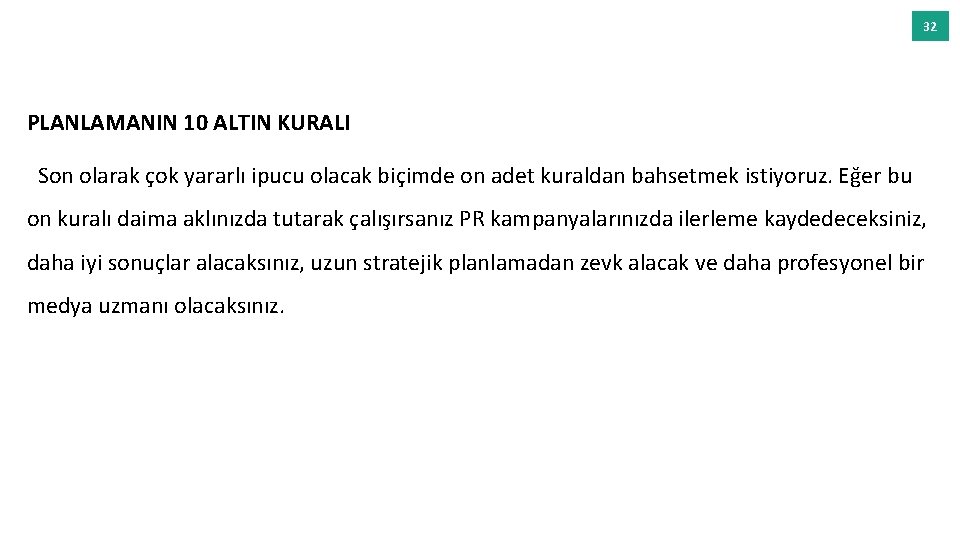 32

PLANLAMANIN 10 ALTIN KURALI

Son olarak çok yararlı ipucu olacak biçimde on adet kuraldan bahsetmek istiyoruz. Eğer bu on kuralı daima aklınızda tutarak çalışırsanız PR kampanyalarınızda ilerleme kaydedeceksiniz, daha iyi sonuçlar alacaksınız, uzun stratejik planlamadan zevk alacak ve daha profesyonel bir medya uzmanı olacaksınız.